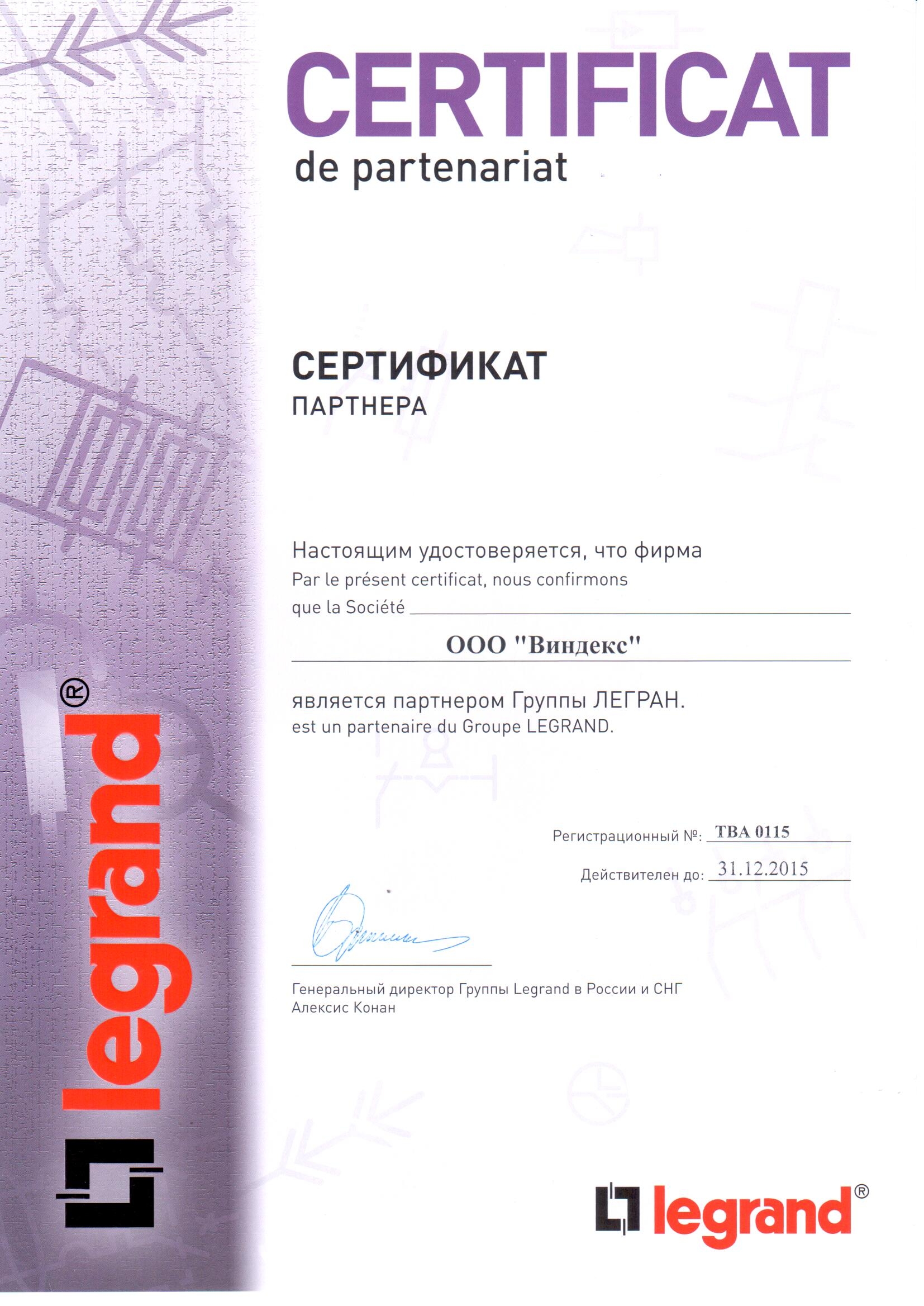 CERTIFICAT
de partenariat

СЕРТИФИКАТ
ПАРТНЕРА

Настоящим удостоверяется, что фирма
Par le présent certificat, nous confirmons
que la Société

ООО "Виндекс"

является партнером Группы ЛЕГРАН.
est un partenaire du Groupe LEGRAND.

Регистрационный №: ТВА 0115

Действителен до: 31.12.2015

Генеральный директор Группы Legrand в России и СНГ
Алексис Конан

legrand®

legrand®